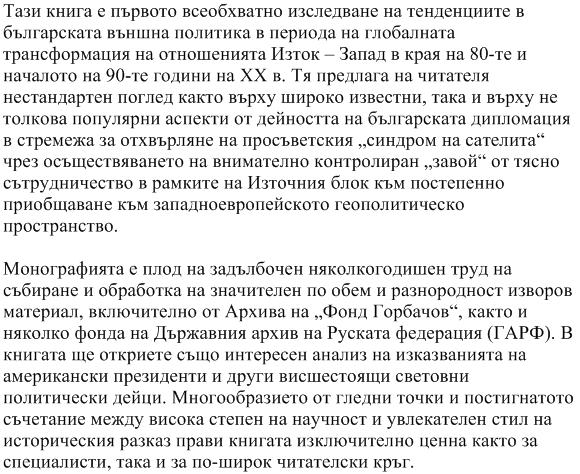 Тази книга е първото всеобхватно изследване на тенденциите в българската външна политика в периода на глобалната трансформация на отношенията Изток – Запад в края на 80-те и началото на 90-те години на XX в. Тя предлага на читателя нестандартен поглед както върху широко известни, така и върху не толкова популярни аспекти от дейността на българската дипломация в стремежа за отхвърляне на просъветския „синдром на сателита“ чрез осъществяването на внимателно контролиран „завой“ от тясно сътрудничество в рамките на Източния блок към постепенно приобщаване към западноевропейското геополитическо пространство.

Монографията е плод на задълбочен няколкогодишен труд на събиране и обработка на значителен по обем и разнородност изворов материал, включително от Архива на „Фонд Горбачов“, както и няколко фонда на Държавния архив на Руската федерация (ГАРФ). В книгата ще откриете също интересен анализ на изказванията на американски президенти и други висшестоящи световни политически дейци. Многообразието от гледни точки и постигнатото съчетание между висока степен на научност и увлекателен стил на историческия разказ прави книгата изключително ценна както за специалисти, така и за по-широк читателски кръг.